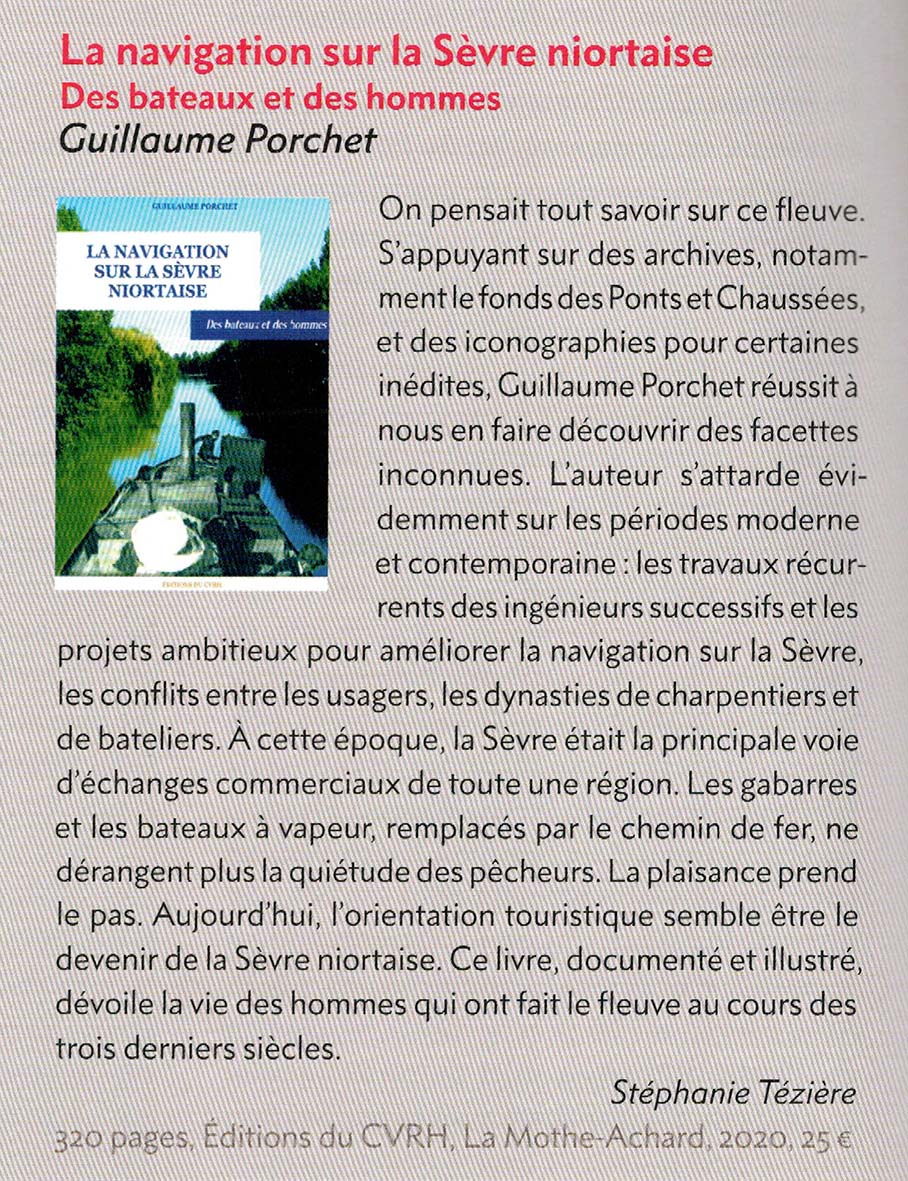 La navigation sur la Sèvre niortaise
Des bateaux et des hommes
Guillaume Porchet

GUILLAUME PORCHET
LA NAVIGATION SUR LA SÈVRE NIORTAISE
Des bateaux et des hommes
ÉDITIONS DU CVRH

On pensait tout savoir sur ce fleuve. S'appuyant sur des archives, notamment le fonds des Ponts et Chaussées, et des iconographies pour certaines inédites, Guillaume Porchet réussit à nous en faire découvrir des facettes inconnues. L'auteur s'attarde évidemment sur les périodes moderne et contemporaine : les travaux récurrents des ingénieurs successifs et les projets ambitieux pour améliorer la navigation sur la Sèvre, les conflits entre les usagers, les dynasties de charpentiers et de bateliers. À cette époque, la Sèvre était la principale voie d'échanges commerciaux de toute une région. Les gabarres et les bateaux à vapeur, remplacés par le chemin de fer, ne dérangent plus la quiétude des pêcheurs. La plaisance prend le pas. Aujourd'hui, l'orientation touristique semble être le devenir de la Sèvre niortaise. Ce livre, documenté et illustré, dévoile la vie des hommes qui ont fait le fleuve au cours des trois derniers siècles.

Stéphanie Tézière

320 pages, Éditions du CVRH, La Mothe-Achard, 2020, 25 €